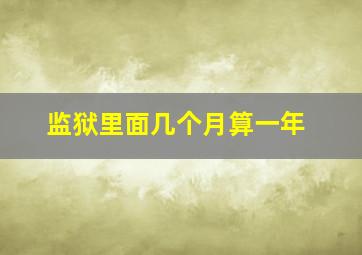 监狱里面几个月算一年